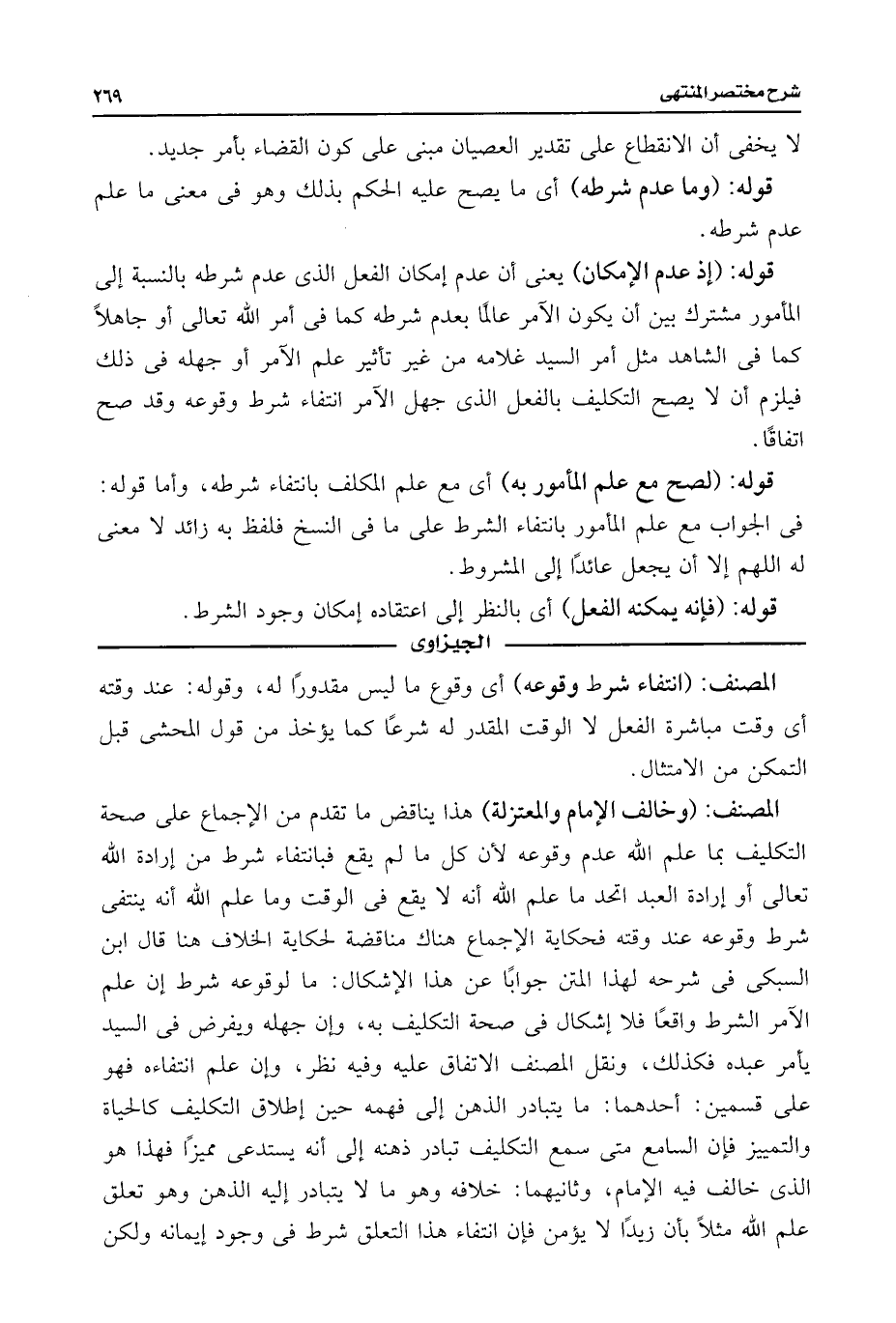 شرح مختصر المنتهى ٢٦٩

لا يخفى أن الانقطاع على تقدير العصيان مبنى على كون القضاء بأمر جديد.

قوله: (وما عدم شرطه) أى ما يصح عليه الحكم بذلك وهو فى معنى ما علم عدم شرطه.

قوله: (إذ عدم الإمكان) يعنى أن عدم إمكان الفعل الذى عدم شرطه بالنسبة إلى المأمور مشترك بين أن يكون الآمر عالمًا بعدم شرطه كما فى أمر الله تعالى أو جاهلاً كما فى الشاهد مثل أمر السيد غلامه من غير تأثير علم الآمر أو جهله فى ذلك فيلزم أن لا يصح التكليف بالفعل الذى جهل الآمر انتفاء شرط وقوعه وقد صح اتفاقًا.

قوله: (لصح مع علم المأمور به) أى مع علم المكلف بانتفاء شرطه، وأما قوله: فى الجواب مع علم المأمور بانتفاء الشرط على ما فى النسخ فلفظ به زائد لا معنى له اللهم إلا أن يجعل عائدًا إلى المشروط.

قوله: (فإنه يمكنه الفعل) أى بالنظر إلى اعتقاده إمكان وجود الشرط.

الجيزاوى

المصنف: (انتفاء شرط وقوعه) أى وقوع ما ليس مقدورًا له، وقوله: عند وقته أى وقت مباشرة الفعل لا الوقت المقدر له شرعًا كما يؤخذ من قول المحشى قبل التمكن من الامتثال.

المصنف: (وخالف الإمام والمعتزلة) هذا يناقض ما تقدم من الإجماع على صحة التكليف بما علم الله عدم وقوعه لأن كل ما لم يقع فبانتفاء شرط من إرادة الله تعالى أو إرادة العبد اتحد ما علم الله أنه لا يقع فى الوقت وما علم الله أنه ينتفى شرط وقوعه عند وقته فحكاية الإجماع هناك مناقضة لحكاية الخلاف هنا قال ابن السبكى فى شرحه لهذا المتن جوابًا عن هذا الإشكال: ما لوقوعه شرط إن علم الآمر الشرط واقعًا فلا إشكال فى صحة التكليف به، وإن جهله ويفرض فى السيد يأمر عبده فكذلك، ونقل المصنف الاتفاق عليه وفيه نظر، وإن علم انتفاءه فهو على قسمين: أحدهما: ما يتبادر الذهن إلى فهمه حين إطلاق التكليف كالحياة والتمييز فإن السامع متى سمع التكليف تبادر ذهنه إلى أنه يستدعى مميزًا فهذا هو الذى خالف فيه الإمام، وثانيهما: خلافه وهو ما لا يتبادر إليه الذهن وهو تعلق علم الله مثلاً بأن زيدًا لا يؤمن فإن انتفاء هذا التعلق شرط فى وجود إيمانه ولكن